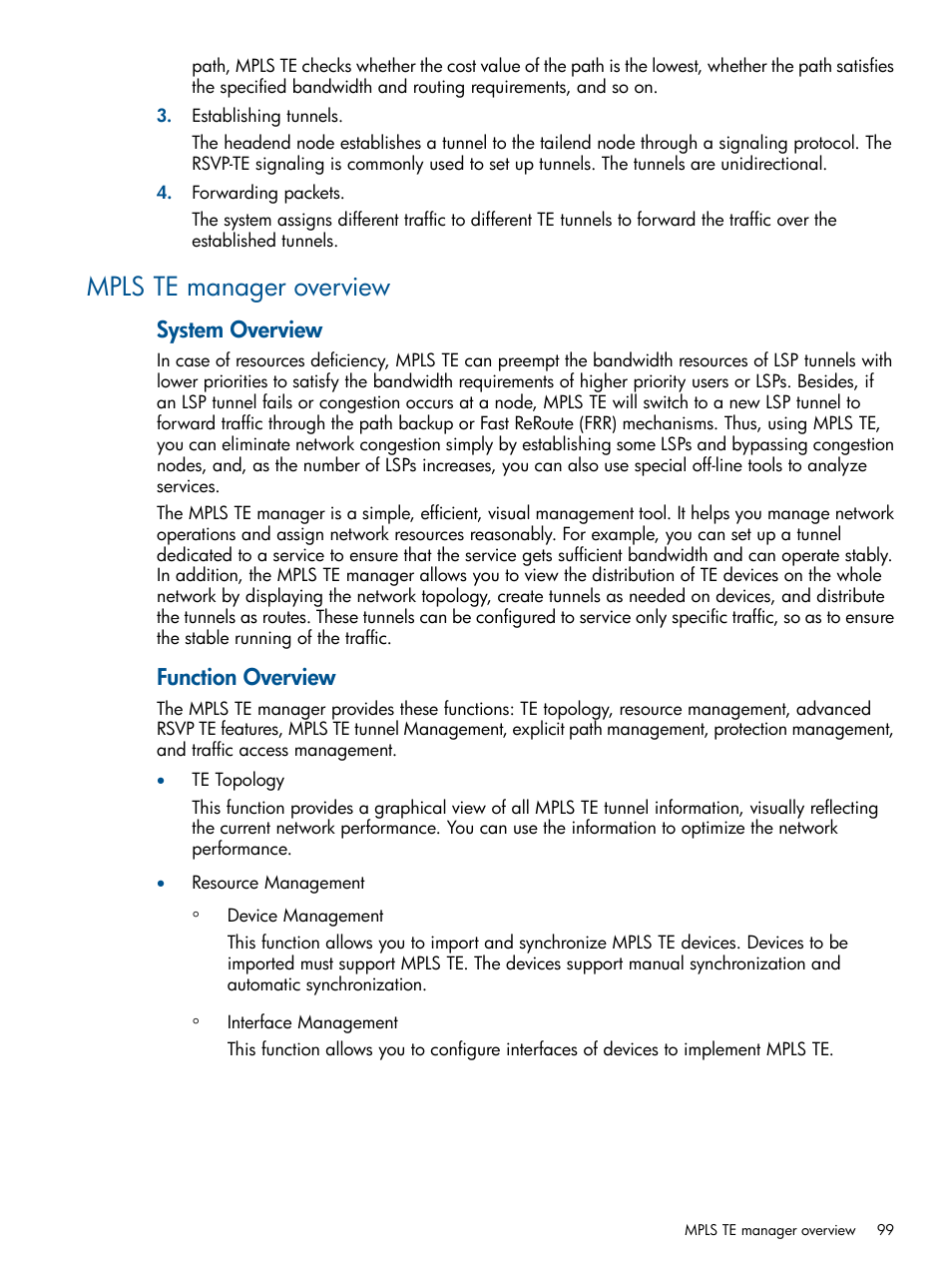 path, MPLS TE checks whether the cost value of the path is the lowest, whether the path satisfies the specified bandwidth and routing requirements, and so on.

3. Establishing tunnels.

The headend node establishes a tunnel to the tailend node through a signaling protocol. The RSVP-TE signaling is commonly used to set up tunnels. The tunnels are unidirectional.

4. Forwarding packets.

The system assigns different traffic to different TE tunnels to forward the traffic over the established tunnels.

MPLS TE manager overview

System Overview

In case of resources deficiency, MPLS TE can preempt the bandwidth resources of LSP tunnels with lower priorities to satisfy the bandwidth requirements of higher priority users or LSPs. Besides, if an LSP tunnel fails or congestion occurs at a node, MPLS TE will switch to a new LSP tunnel to forward traffic through the path backup or Fast ReRoute (FRR) mechanisms. Thus, using MPLS TE, you can eliminate network congestion simply by establishing some LSPs and bypassing congestion nodes, and, as the number of LSPs increases, you can also use special off-line tools to analyze services.

The MPLS TE manager is a simple, efficient, visual management tool. It helps you manage network operations and assign network resources reasonably. For example, you can set up a tunnel dedicated to a service to ensure that the service gets sufficient bandwidth and can operate stably. In addition, the MPLS TE manager allows you to view the distribution of TE devices on the whole network by displaying the network topology, create tunnels as needed on devices, and distribute the tunnels as routes. These tunnels can be configured to service only specific traffic, so as to ensure the stable running of the traffic.

Function Overview

The MPLS TE manager provides these functions: TE topology, resource management, advanced RSVP TE features, MPLS TE tunnel Management, explicit path management, protection management, and traffic access management.

• TE Topology

This function provides a graphical view of all MPLS TE tunnel information, visually reflecting the current network performance. You can use the information to optimize the network performance.

• Resource Management

◦ Device Management

This function allows you to import and synchronize MPLS TE devices. Devices to be imported must support MPLS TE. The devices support manual synchronization and automatic synchronization.

◦ Interface Management

This function allows you to configure interfaces of devices to implement MPLS TE.

MPLS TE manager overview 99